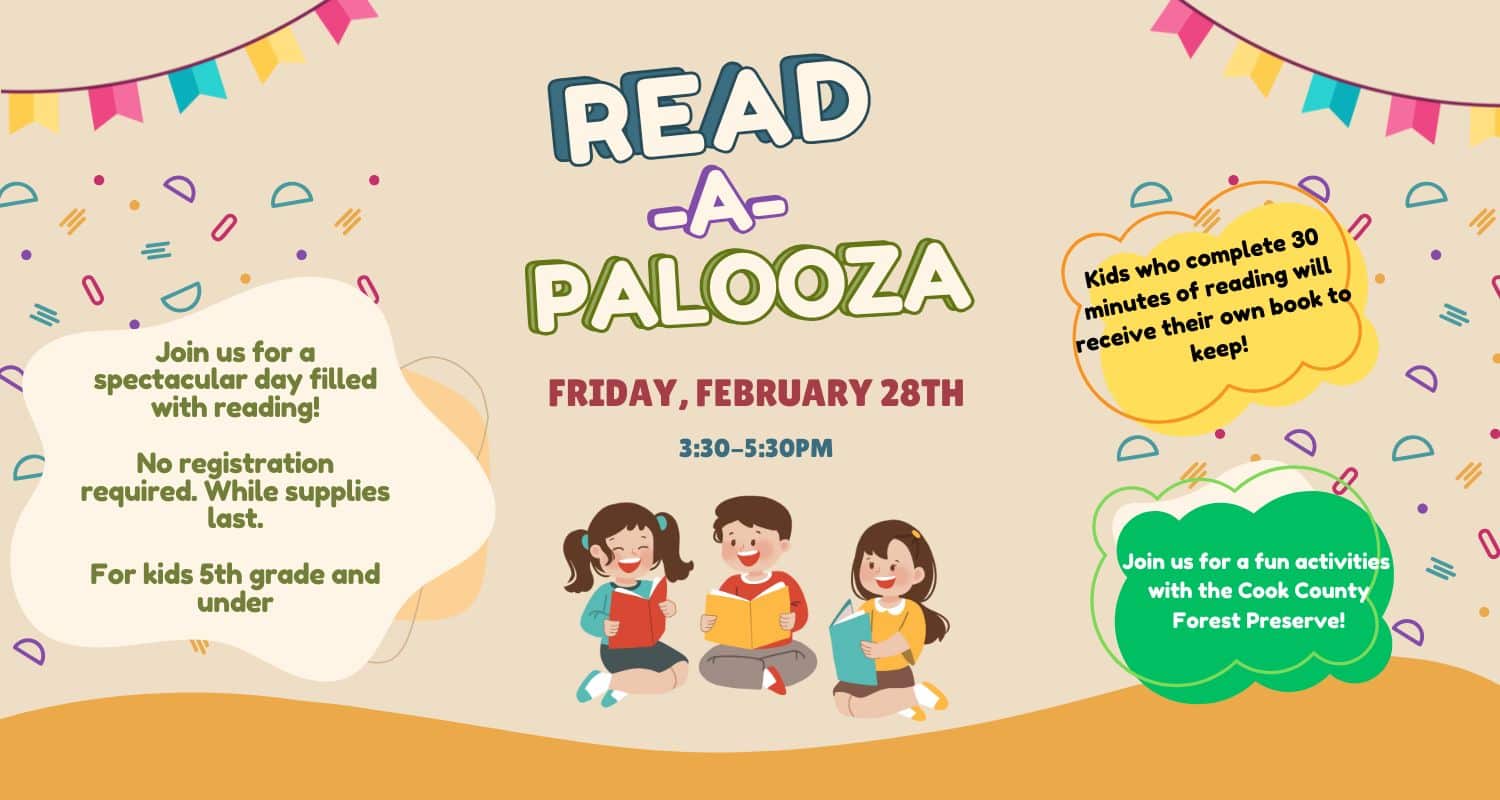 READ
-A-
PALOOZA

FRIDAY, FEBRUARY 28TH

3:30-5:30PM

Join us for a spectacular day filled with reading!

No registration required. While supplies last.

For kids 5th grade and under

Kids who complete 30 minutes of reading will receive their own book to keep!

Join us for a fun activities with the Cook County Forest Preserve!